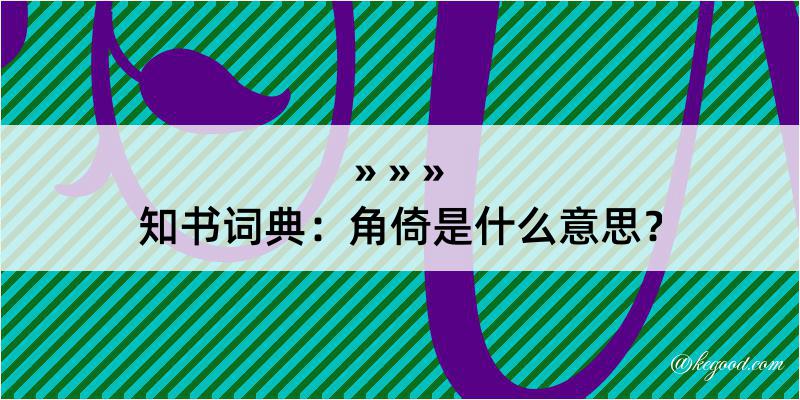 » » »
知书词典：角倚是什么意思？

@kegood.com